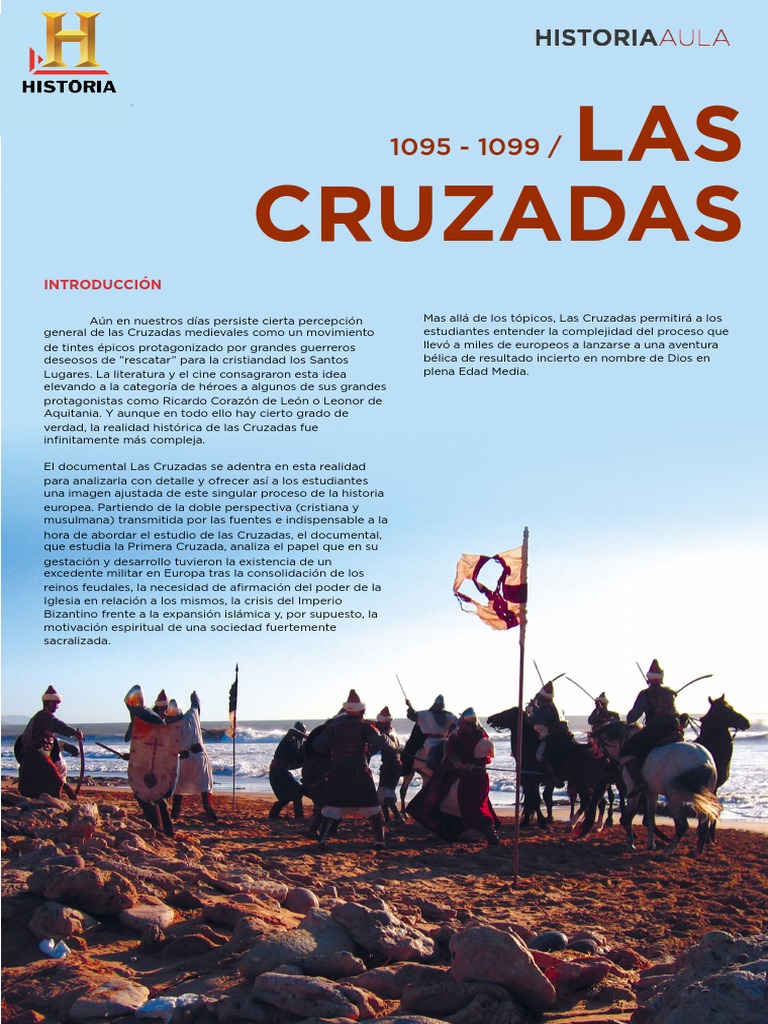 H
HISTORIA

HISTORIAAULA

1095 - 1099 / LAS CRUZADAS

INTRODUCCIÓN

Aún en nuestros días persiste cierta percepción general de las Cruzadas medievales como un movimiento de tintes épicos protagonizado por grandes guerreros deseosos de "rescatar" para la cristiandad los Santos Lugares. La literatura y el cine consagraron esta idea elevando a la categoría de héroes a algunos de sus grandes protagonistas como Ricardo Corazón de León o Leonor de Aquitania. Y aunque en todo ello hay cierto grado de verdad, la realidad histórica de las Cruzadas fue infinitamente más compleja.

El documental Las Cruzadas se adentra en esta realidad para analizarla con detalle y ofrecer así a los estudiantes una imagen ajustada de este singular proceso de la historia europea. Partiendo de la doble perspectiva (cristiana y musulmana) transmitida por las fuentes e indispensable a la hora de abordar el estudio de las Cruzadas, el documental, que estudia la Primera Cruzada, analiza el papel que en su gestación y desarrollo tuvieron la existencia de un excedente militar en Europa tras la consolidación de los reinos feudales, la necesidad de afirmación del poder de la Iglesia en relación a los mismos, la crisis del Imperio Bizantino frente a la expansión islámica y, por supuesto, la motivación espiritual de una sociedad fuertemente sacralizada.

Mas allá de los tópicos, Las Cruzadas permitirá a los estudiantes entender la complejidad del proceso que llevó a miles de europeos a lanzarse a una aventura bélica de resultado incierto en nombre de Dios en plena Edad Media.